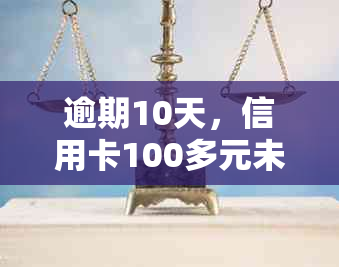 逾期10天，信用卡100多元未